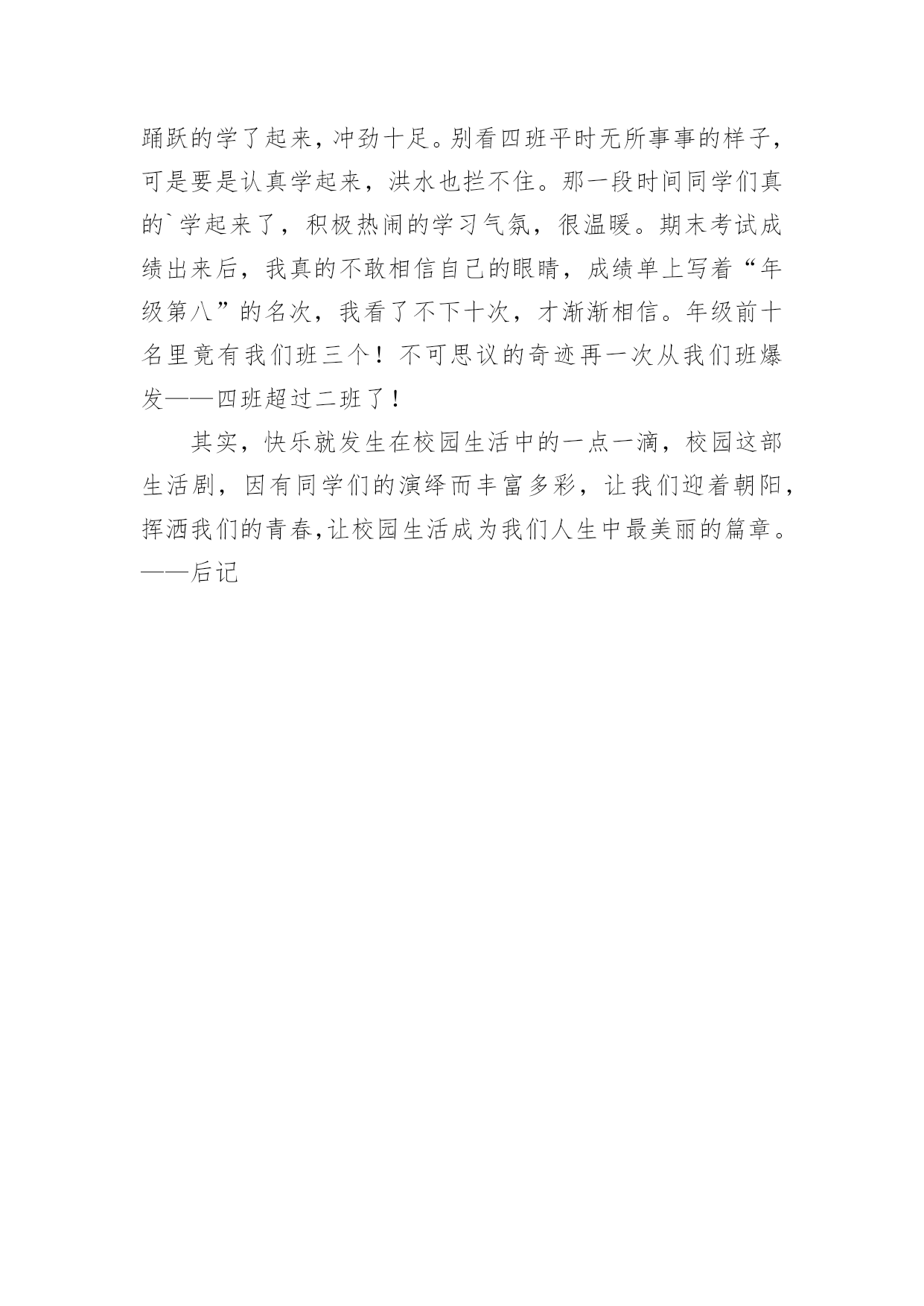 踊跃的学了起来，冲劲十足。别看四班平时无所事事的样子，可是要是认真学起来，洪水也拦不住。那一段时间同学们真的`学起来了，积极热闹的学习气氛，很温暖。期末考试成绩出来后，我真的不敢相信自己的眼睛，成绩单上写着“年级第八”的名次，我看了不下十次，才渐渐相信。年级前十名里竟有我们班三个！不可思议的奇迹再一次从我们班爆发——四班超过二班了！

其实，快乐就发生在校园生活中的一点一滴，校园这部生活剧，因有同学们的演绎而丰富多彩，让我们迎着朝阳，挥洒我们的青春，让校园生活成为我们人生中最美丽的篇章。——后记